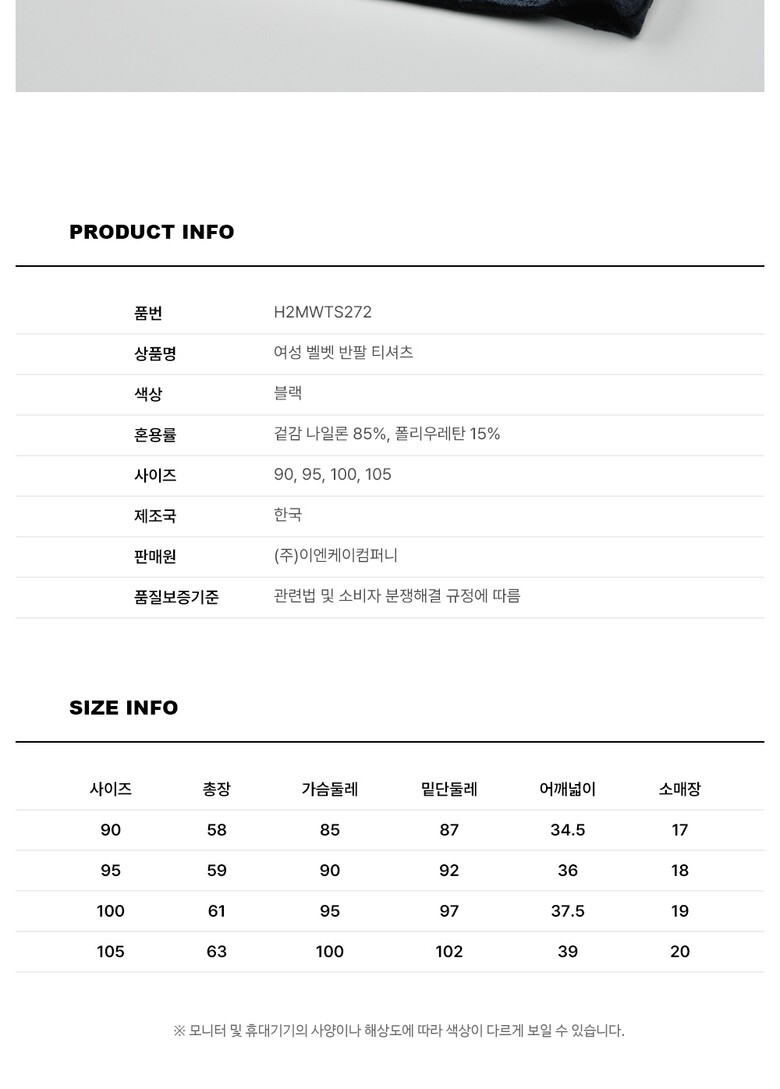 PRODUCT INFO

| 품번 | H2MWTS272 |
|---|---|
| 상품명 | 여성 벨벳 반팔 티셔츠 |
| 색상 | 블랙 |
| 혼용률 | 겉감 나일론 85%, 폴리우레탄 15% |
| 사이즈 | 90, 95, 100, 105 |
| 제조국 | 한국 |
| 판매원 | (주)이엔케이컴퍼니 |
| 품질보증기준 | 관련법 및 소비자 분쟁해결 규정에 따름 |

SIZE INFO

| 사이즈 | 총장 | 가슴둘레 | 밑단둘레 | 어깨넓이 | 소매장 |
|---|---|---|---|---|---|
| 90 | 58 | 85 | 87 | 34.5 | 17 |
| 95 | 59 | 90 | 92 | 36 | 18 |
| 100 | 61 | 95 | 97 | 37.5 | 19 |
| 105 | 63 | 100 | 102 | 39 | 20 |

※ 모니터 및 휴대기기의 사양이나 해상도에 따라 색상이 다르게 보일 수 있습니다.